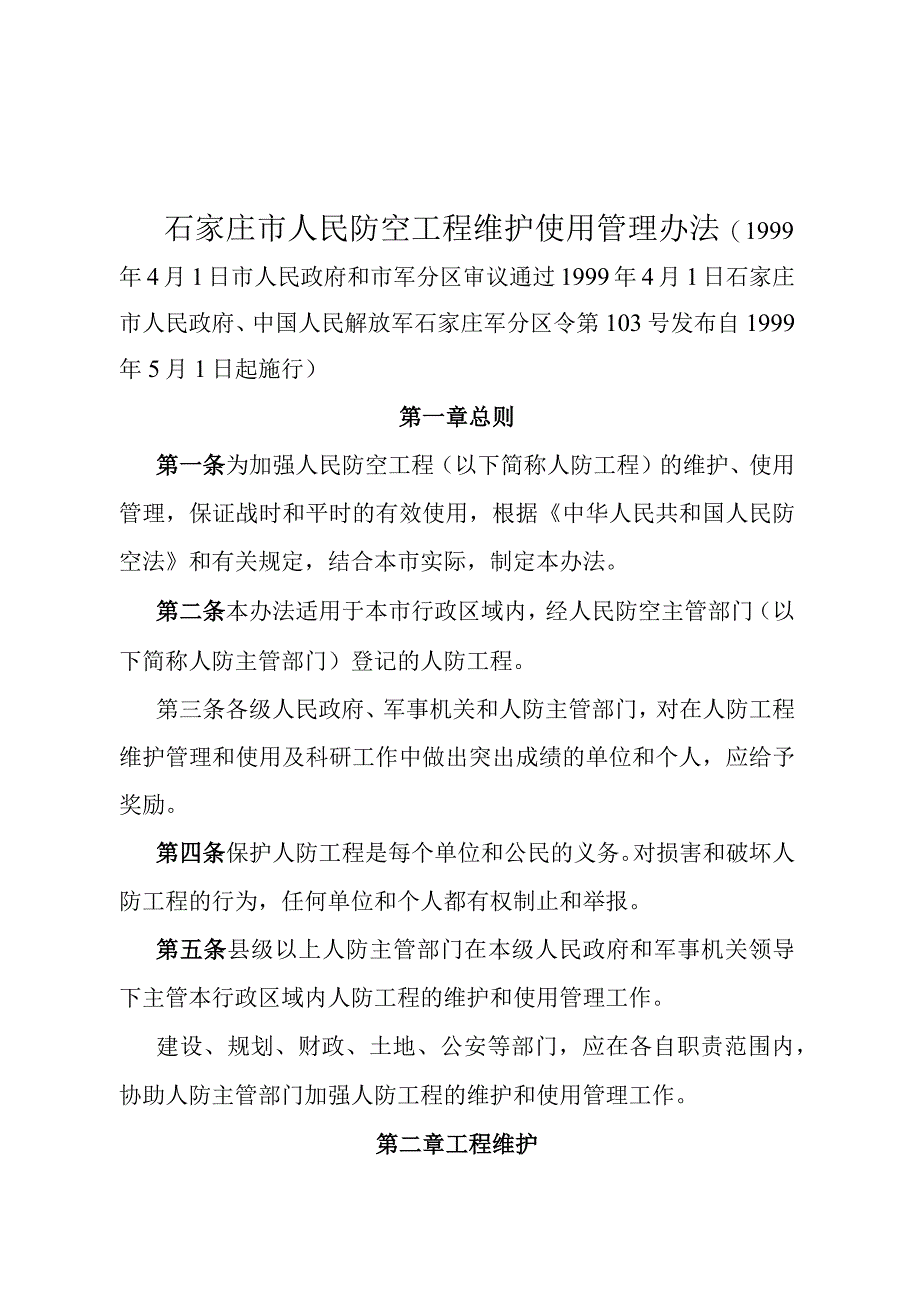 石家庄市人民防空工程维护使用管理办法（1999年4月1日市人民政府和市军分区审议通过1999年4月1日石家庄市人民政府、中国人民解放军石家庄军分区令第103号发布自1999年5月1日起施行）

第一章总则

第一条为加强人民防空工程（以下简称人防工程）的维护、使用管理，保证战时和平时的有效使用，根据《中华人民共和国人民防空法》和有关规定，结合本市实际，制定本办法。

第二条本办法适用于本市行政区域内，经人民防空主管部门（以下简称人防主管部门）登记的人防工程。

第三条各级人民政府、军事机关和人防主管部门，对在人防工程维护管理和使用及科研工作中做出突出成绩的单位和个人，应给予奖励。

第四条保护人防工程是每个单位和公民的义务。对损害和破坏人防工程的行为，任何单位和个人都有权制止和举报。

第五条县级以上人防主管部门在本级人民政府和军事机关领导下主管本行政区域内人防工程的维护和使用管理工作。

建设、规划、财政、土地、公安等部门，应在各自职责范围内，协助人防主管部门加强人防工程的维护和使用管理工作。

第二章工程维护